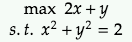 $\max\ 2x + y$
$s.t.\ x^2 + y^2 = 2$